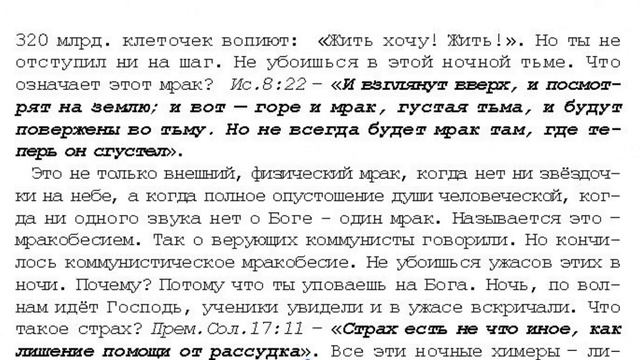 320 млрд. клеточек вопиют: «Жить хочу! Жить!». Но ты не отступил ни на шаг. Не убоишься в этой ночной тьме. Что означает этот мрак? Ис.8:22 – «И взглянут вверх, и посмотрят на землю; и вот — горе и мрак, густая тьма, и будут повержены во тьму. Но не всегда будет мрак там, где теперь он сгустел».

Это не только внешний, физический мрак, когда нет ни звёздочки на небе, а когда полное опустошение души человеческой, когда ни одного звука нет о Боге – один мрак. Называется это – мракобесием. Так о верующих коммунисты говорили. Но кончилось коммунистическое мракобесие. Не убоишься ужасов этих в ночи. Почему? Потому что ты уповаешь на Бога. Ночь, по волнам идёт Господь, ученики увидели и в ужасе вскричали. Что такое страх? Прем.Сол.17:11 – «Страх есть не что иное, как лишение помощи от рассудка». Все эти ночные химеры – ли-